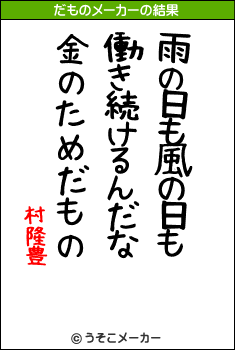 だものメーカーの結果

雨の日も風の日も
働き続けるんだな
金のためだもの

村隆豊

© うそこメーカー